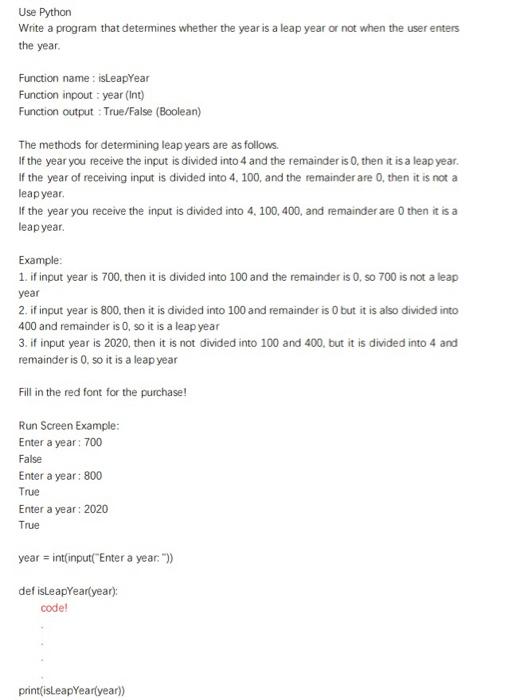 Use Python
Write a program that determines whether the year is a leap year or not when the user enters the year.

Function name : isLeapYear
Function inpout : year (Int)
Function output : True/False (Boolean)

The methods for determining leap years are as follows.
If the year you receive the input is divided into 4 and the remainder is 0, then it is a leap year.
If the year of receiving input is divided into 4, 100, and the remainder are 0, then it is not a leap year.
If the year you receive the input is divided into 4, 100, 400, and remainder are 0 then it is a leap year.

Example:
1. if input year is 700, then it is divided into 100 and the remainder is 0, so 700 is not a leap year
2. if input year is 800, then it is divided into 100 and remainder is 0 but it is also divided into 400 and remainder is 0, so it is a leap year
3. if input year is 2020, then it is not divided into 100 and 400, but it is divided into 4 and remainder is 0, so it is a leap year

Fill in the red font for the purchase!

Run Screen Example:
Enter a year : 700
False
Enter a year : 800
True
Enter a year : 2020
True

year = int(input("Enter a year: "))

def isLeapYear(year):
code!
.
.
.

print(isLeapYear(year))